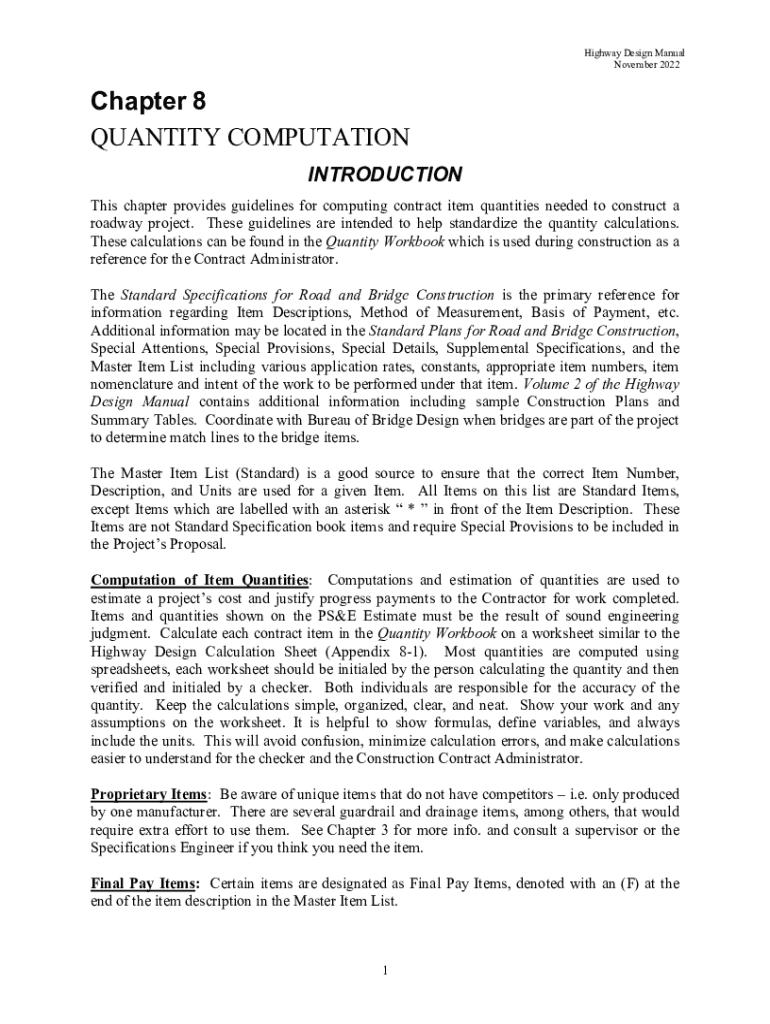 Highway Design Manual
November 2022

Chapter 8
QUANTITY COMPUTATION

INTRODUCTION

This chapter provides guidelines for computing contract item quantities needed to construct a roadway project. These guidelines are intended to help standardize the quantity calculations. These calculations can be found in the Quantity Workbook which is used during construction as a reference for the Contract Administrator.

The Standard Specifications for Road and Bridge Construction is the primary reference for information regarding Item Descriptions, Method of Measurement, Basis of Payment, etc. Additional information may be located in the Standard Plans for Road and Bridge Construction, Special Attentions, Special Provisions, Special Details, Supplemental Specifications, and the Master Item List including various application rates, constants, appropriate item numbers, item nomenclature and intent of the work to be performed under that item. Volume 2 of the Highway Design Manual contains additional information including sample Construction Plans and Summary Tables. Coordinate with Bureau of Bridge Design when bridges are part of the project to determine match lines to the bridge items.

The Master Item List (Standard) is a good source to ensure that the correct Item Number, Description, and Units are used for a given Item. All Items on this list are Standard Items, except Items which are labelled with an asterisk “ * ” in front of the Item Description. These Items are not Standard Specification book items and require Special Provisions to be included in the Project’s Proposal.

Computation of Item Quantities: Computations and estimation of quantities are used to estimate a project’s cost and justify progress payments to the Contractor for work completed. Items and quantities shown on the PS&E Estimate must be the result of sound engineering judgment. Calculate each contract item in the Quantity Workbook on a worksheet similar to the Highway Design Calculation Sheet (Appendix 8-1). Most quantities are computed using spreadsheets, each worksheet should be initialed by the person calculating the quantity and then verified and initialed by a checker. Both individuals are responsible for the accuracy of the quantity. Keep the calculations simple, organized, clear, and neat. Show your work and any assumptions on the worksheet. It is helpful to show formulas, define variables, and always include the units. This will avoid confusion, minimize calculation errors, and make calculations easier to understand for the checker and the Construction Contract Administrator.

Proprietary Items: Be aware of unique items that do not have competitors – i.e. only produced by one manufacturer. There are several guardrail and drainage items, among others, that would require extra effort to use them. See Chapter 3 for more info. and consult a supervisor or the Specifications Engineer if you think you need the item.

Final Pay Items: Certain items are designated as Final Pay Items, denoted with an (F) at the end of the item description in the Master Item List.

1